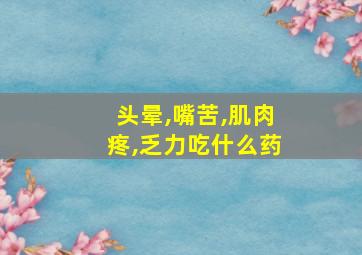 头晕,嘴苦,肌肉疼,乏力吃什么药